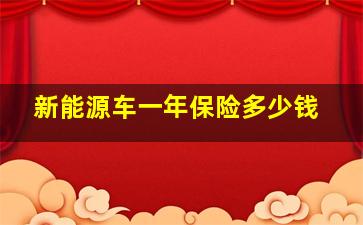 新能源车一年保险多少钱